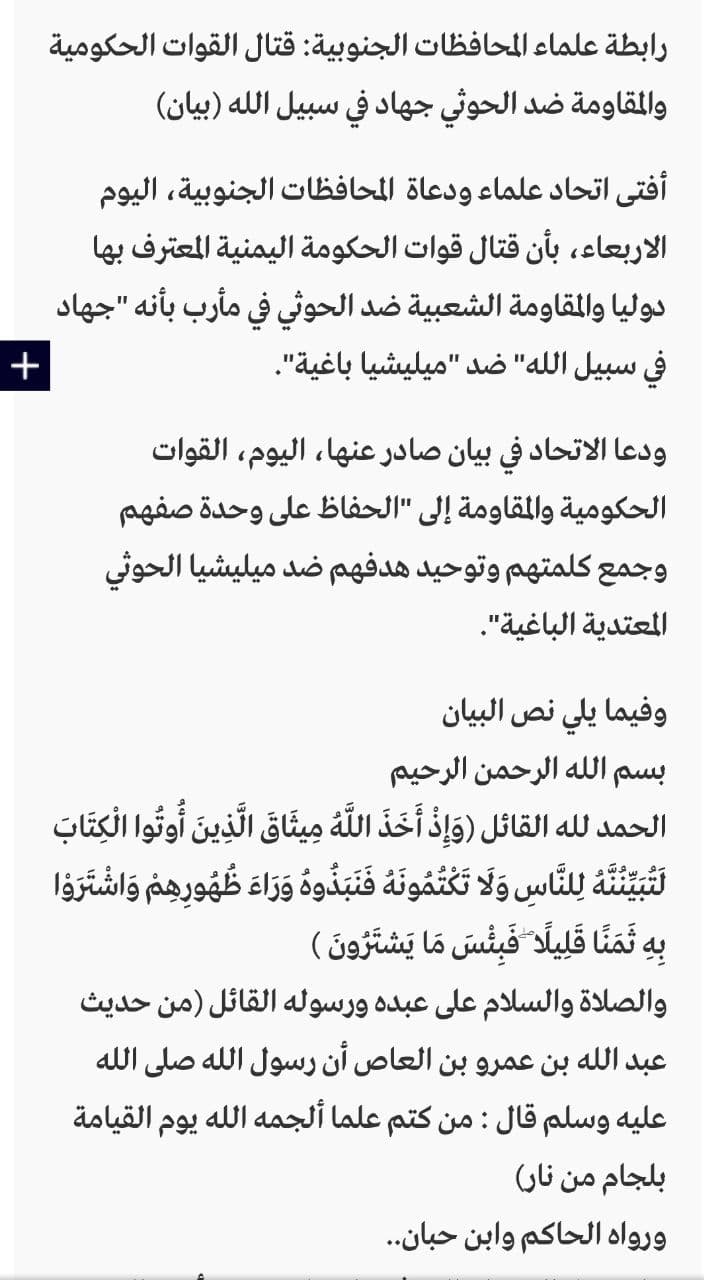 رابطة علماء المحافظات الجنوبية: قتال القوات الحكومية والمقاومة ضد الحوثي جهاد في سبيل الله (بيان)

أفتى اتحاد علماء ودعاة المحافظات الجنوبية، اليوم الاربعاء، بأن قتال قوات الحكومة اليمنية المعترف بها دوليا والمقاومة الشعبية ضد الحوثي في مأرب بأنه "جهاد في سبيل الله" ضد "ميليشيا باغية".

+

ودعا الاتحاد في بيان صادر عنها، اليوم، القوات الحكومية والمقاومة إلى "الحفاظ على وحدة صفهم وجمع كلمتهم وتوحيد هدفهم ضد ميليشيا الحوثي المعتدية الباغية".

وفيما يلي نص البيان
بسم الله الرحمن الرحيم
الحمد لله القائل (وَإِذْ أَخَذَ اللَّهُ مِيثَاقَ الَّذِينَ أُوتُوا الْكِتَابَ لَتُبَيِّنُنَّهُ لِلنَّاسِ وَلَا تَكْتُمُونَهُ فَنَبَذُوهُ وَرَاءَ ظُهُورِهِمْ وَاشْتَرَوْا بِهِ ثَمَنًا قَلِيلًا ۖ فَبِئْسَ مَا يَشْتَرُونَ )
والصلاة والسلام على عبده ورسوله القائل (من حديث عبد الله بن عمرو بن العاص أن رسول الله صلى الله عليه وسلم قال : من كتم علما ألجمه الله يوم القيامة بلجام من نار)
ورواه الحاكم وابن حبان..